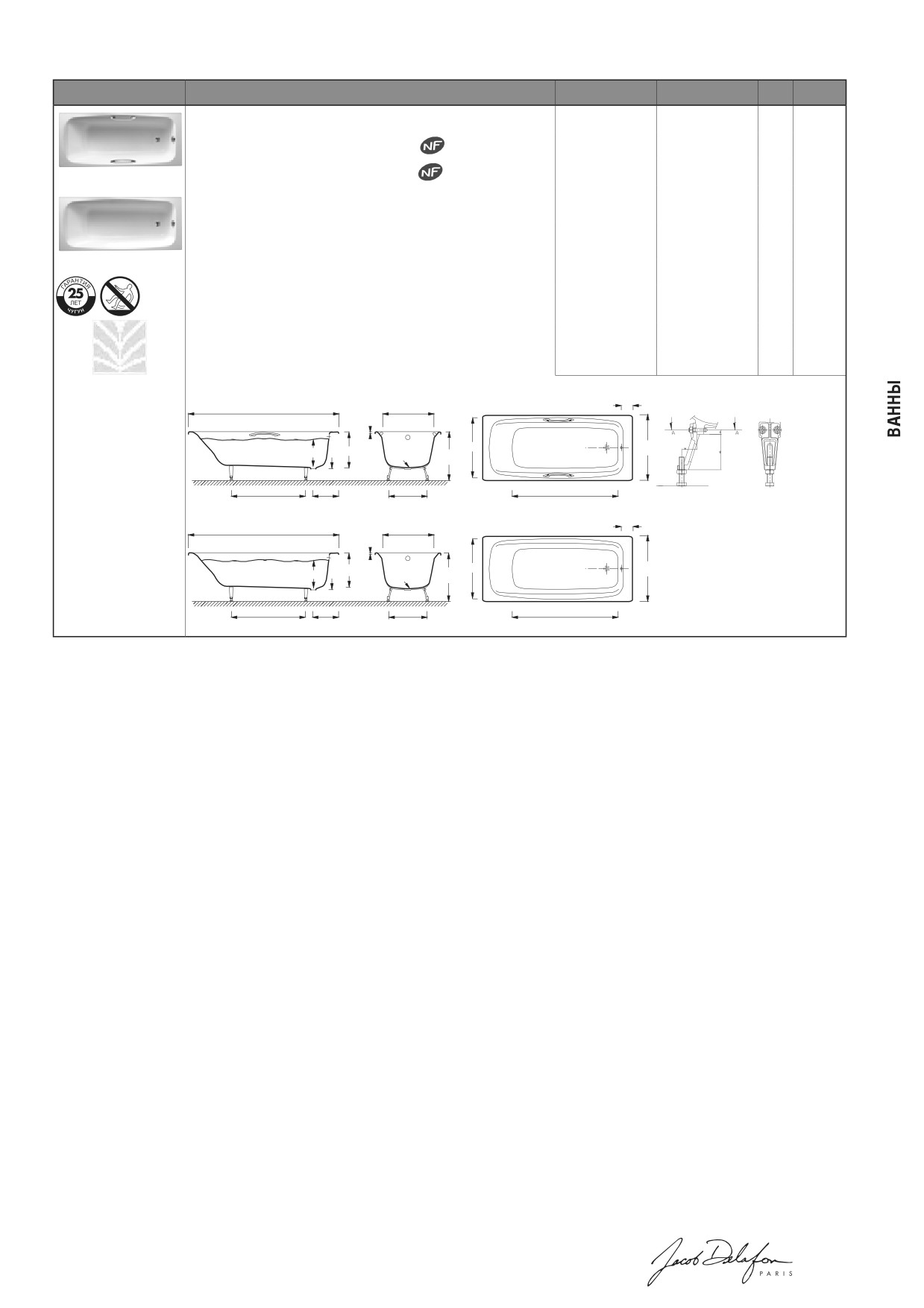 NF
NF

ГАРАНТИЯ
25
ЛЕТ
ЧУГУН

A A

ВАННЫ

Jacob Delafon
PARIS